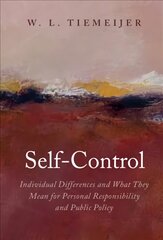 W. L. TIEMEIJER

Self-Control

Individual Differences and What They Mean for Personal Responsibility and Public Policy